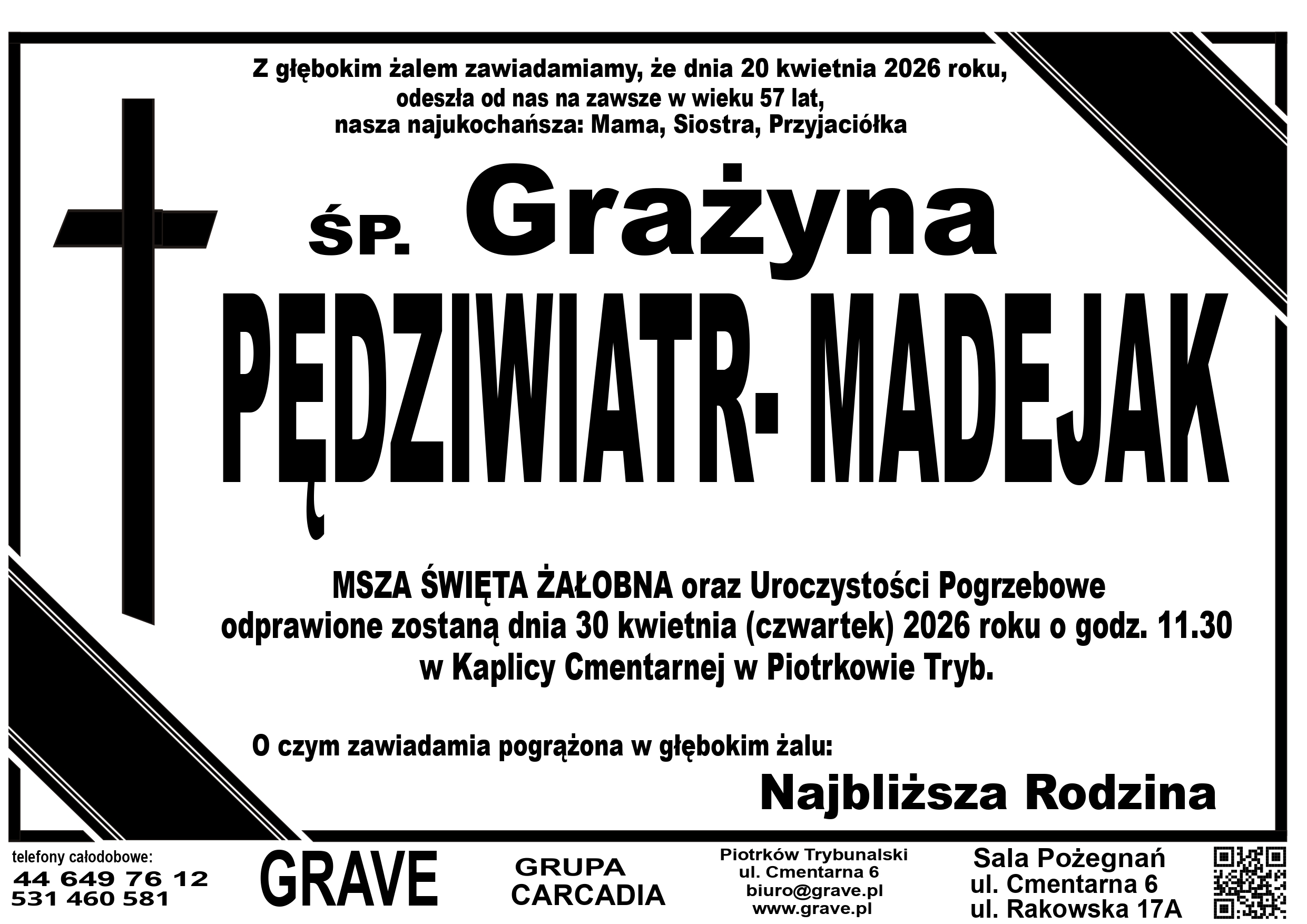 Z głębokim żalem zawiadamiamy, że dnia 20 kwietnia 2026 roku,
odeszła od nas na zawsze w wieku 57 lat,
nasza najukochańsza: Mama, Siostra, Przyjaciółka

ŚP. Grażyna
PĘDZIWIATR- MADEJAK

MSZA ŚWIĘTA ŻAŁOBNA oraz Uroczystości Pogrzebowe
odprawione zostaną dnia 30 kwietnia (czwartek) 2026 roku o godz. 11.30
w Kaplicy Cmentarnej w Piotrkowie Tryb.

O czym zawiadamia pogrążona w głębokim żalu:

Najbliższa Rodzina

telefony całodobowe:
44 649 76 12
531 460 581

GRAVE

GRUPA
CARCADIA

Piotrków Trybunalski
ul. Cmentarna 6
biuro@grave.pl
www.grave.pl

Sala Pożegnań
ul. Cmentarna 6
ul. Rakowska 17A